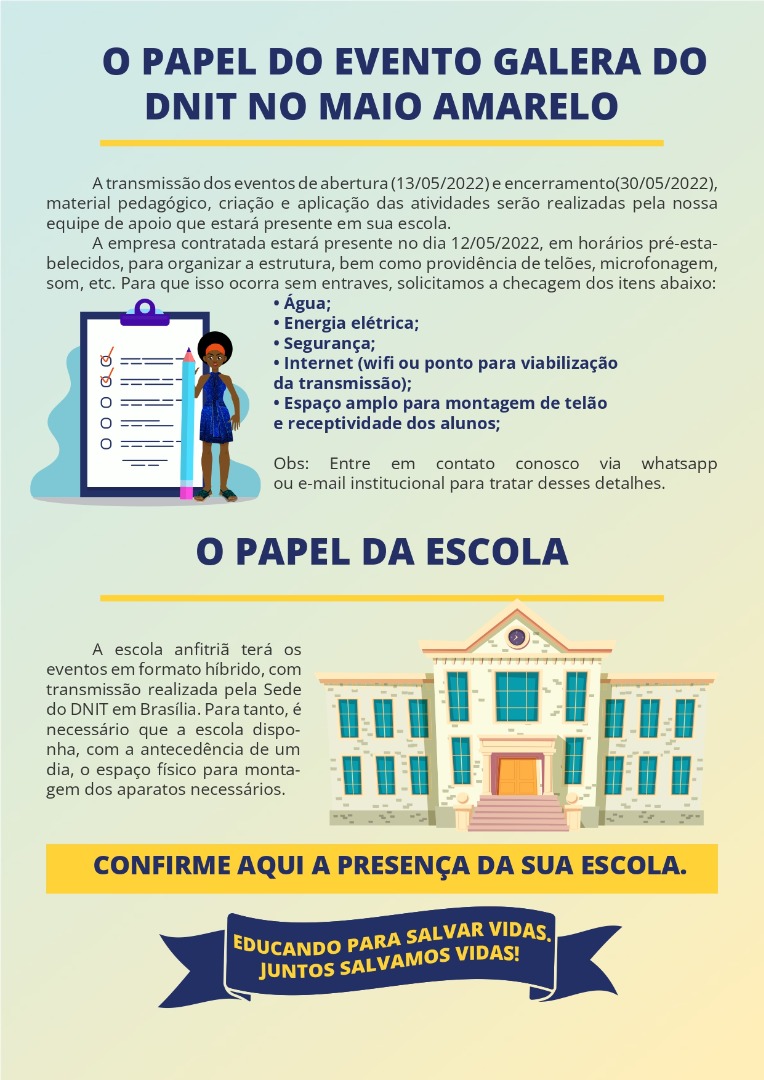 O PAPEL DO EVENTO GALERA DO DNIT NO MAIO AMARELO

A transmissão dos eventos de abertura (13/05/2022) e encerramento(30/05/2022), material pedagógico, criação e aplicação das atividades serão realizadas pela nossa equipe de apoio que estará presente em sua escola.

A empresa contratada estará presente no dia 12/05/2022, em horários pré-estabelecidos, para organizar a estrutura, bem como providência de telões, microfonagem, som, etc. Para que isso ocorra sem entraves, solicitamos a checagem dos itens abaixo:

• Água;
• Energia elétrica;
• Segurança;
• Internet (wifi ou ponto para viabilização da transmissão);
• Espaço amplo para montagem de telão e receptividade dos alunos;

Obs: Entre em contato conosco via whatsapp ou e-mail institucional para tratar desses detalhes.

O PAPEL DA ESCOLA

A escola anfitriã terá os eventos em formato híbrido, com transmissão realizada pela Sede do DNIT em Brasília. Para tanto, é necessário que a escola disponha, com a antecedência de um dia, o espaço físico para montagem dos aparatos necessários.

CONFIRME AQUI A PRESENÇA DA SUA ESCOLA.

EDUCANDO PARA SALVAR VIDAS.
JUNTOS SALVAMOS VIDAS!